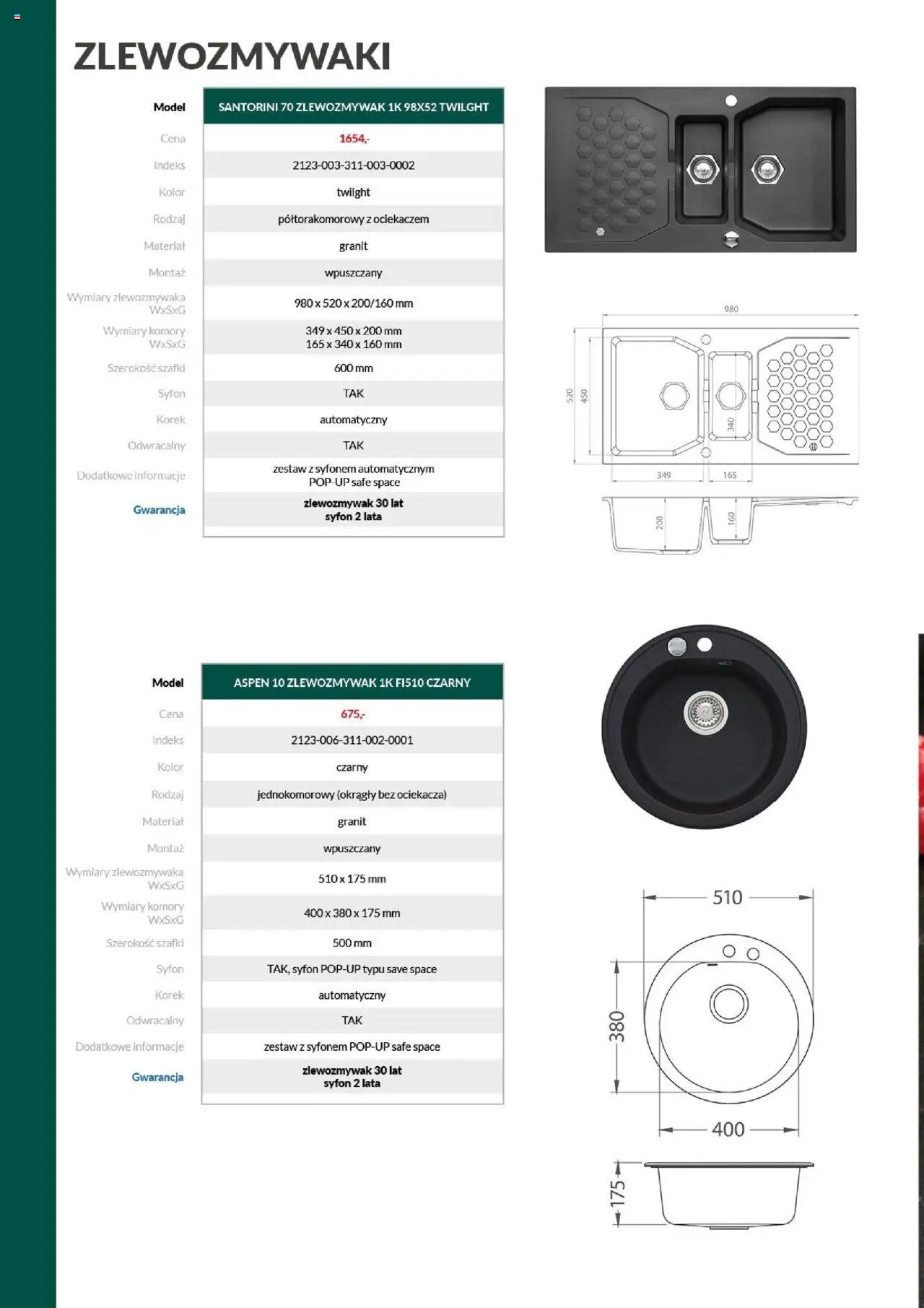 ZLEWOZMYWAKI

| Model | SANTORINI 70 ZLEWOZMYWAK 1K 98X52 TWILGHT |
|---|---|
| Cena | 1654,- |
| Indeks | 2123-003-311-003-0002 |
| Kolor | twilght |
| Rodzaj | półtorakomorowy z ociekaczem |
| Materiał | granit |
| Montaż | wpuszczany |
| Wymiary zlewozmywaka WxSxG | 980 x 520 x 200/160 mm |
| Wymiary komory WxSxG | 349 x 450 x 200 mm 165 x 340 x 160 mm |
| Szerokość szafki | 600 mm |
| Syfon | TAK |
| Korek | automatyczny |
| Odwracalny | TAK |
| Dodatkowe informacje | zestaw z syfonem automatycznym POP-UP safe space |
| Gwarancja | zlewozmywak 30 lat syfon 2 lata |

980
520
450
340
349
165
200
160

| Model | ASPEN 10 ZLEWOZMYWAK 1K FI510 CZARNY |
|---|---|
| Cena | 675,- |
| Indeks | 2123-006-311-002-0001 |
| Kolor | czarny |
| Rodzaj | jednokomorowy (okrągły bez ociekacza) |
| Materiał | granit |
| Montaż | wpuszczany |
| Wymiary zlewozmywaka WxSxG | 510 x 175 mm |
| Wymiary komory WxSxG | 400 x 380 x 175 mm |
| Szerokość szafki | 500 mm |
| Syfon | TAK, syfon POP-UP typu save space |
| Korek | automatyczny |
| Odwracalny | TAK |
| Dodatkowe informacje | zestaw z syfonem POP-UP safe space |
| Gwarancja | zlewozmywak 30 lat syfon 2 lata |

510
380
400
175